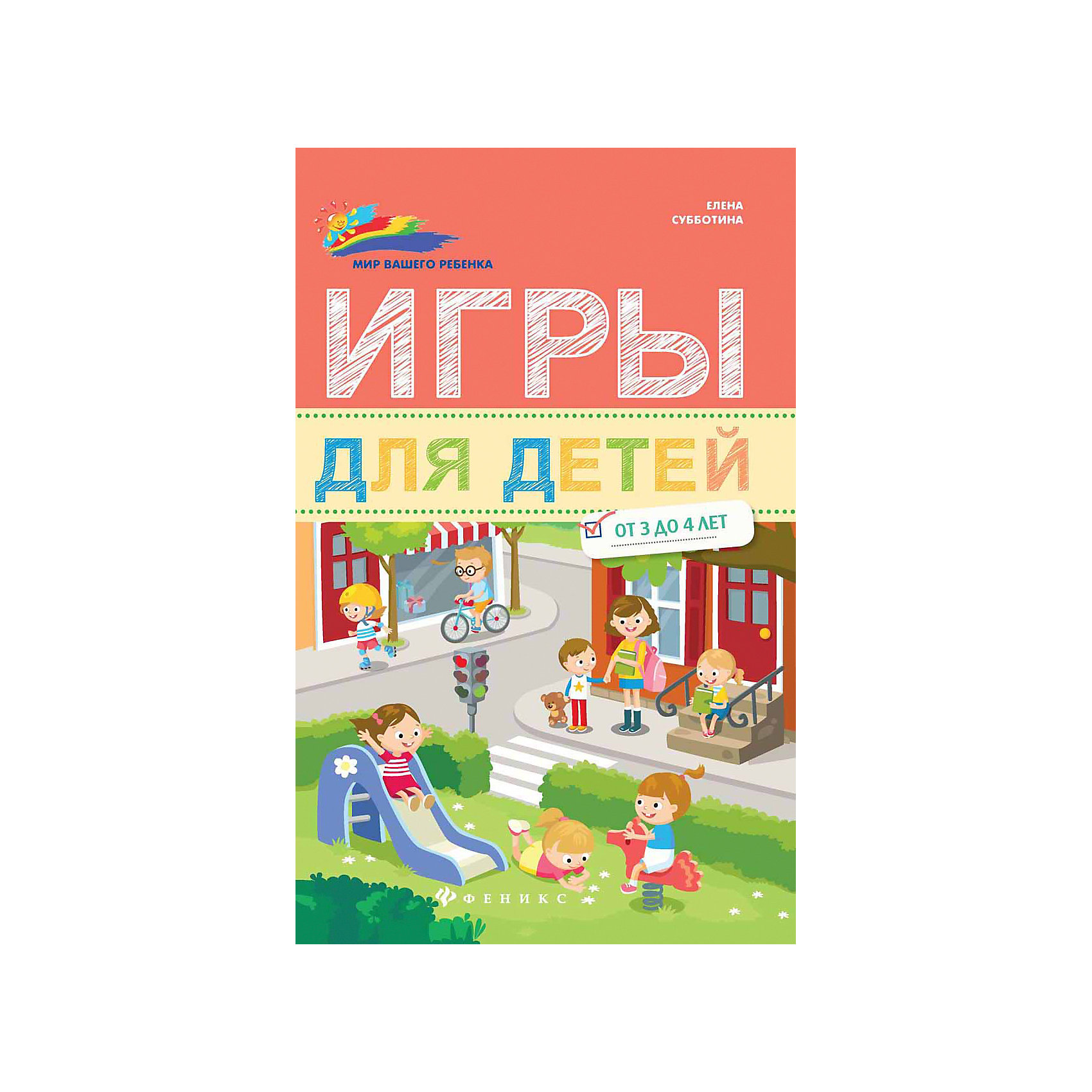 МИР ВАШЕГО РЕБЕНКА

ЕЛЕНА СУББОТИНА

ИГРЫ

ДЛЯ ДЕТЕЙ

ОТ 3 ДО 4 ЛЕТ

ФЕНИКС